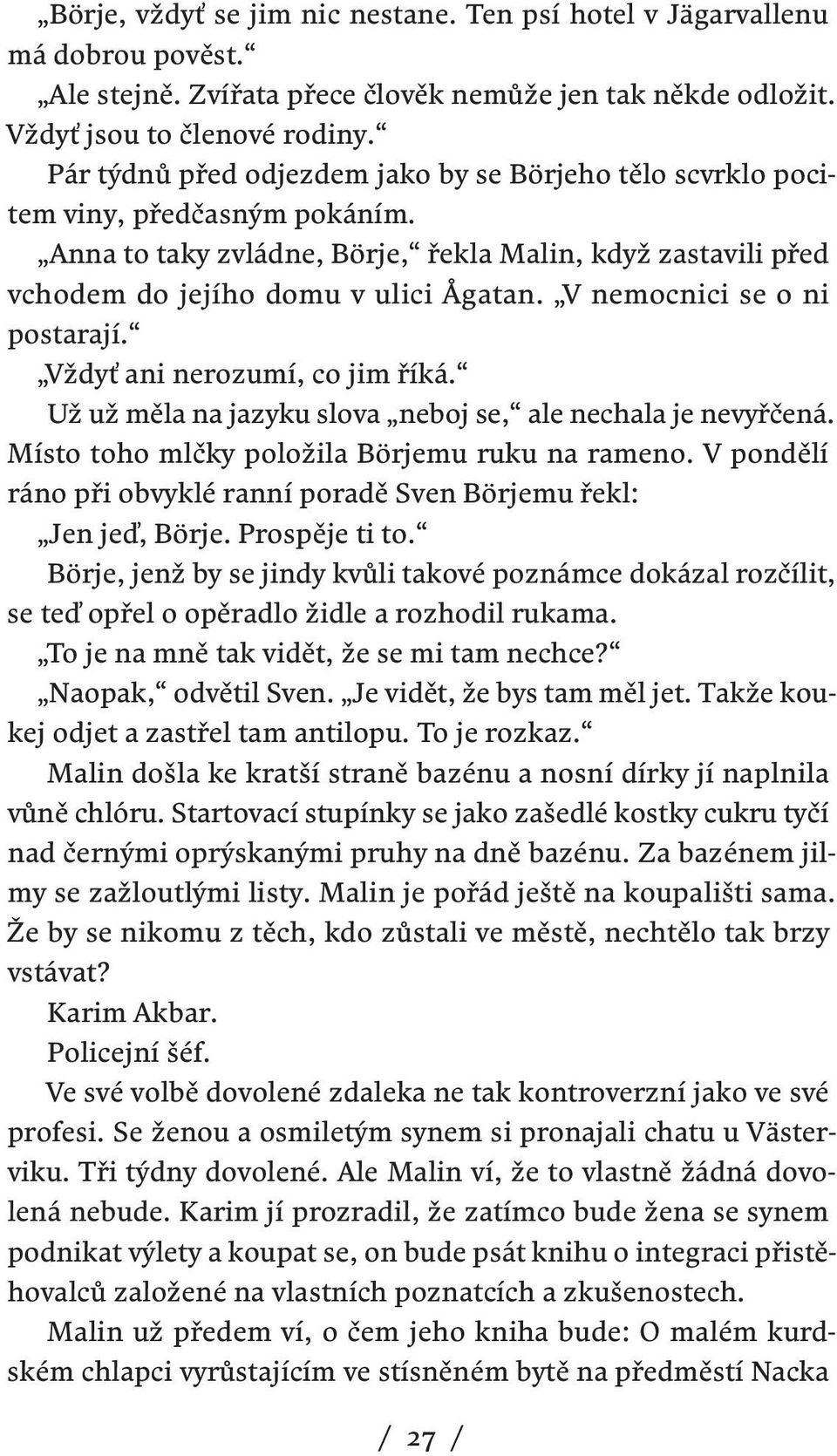 „Börje, vždyť se jim nic nestane. Ten psí hotel v Jägarvallenu má dobrou pověst.“

„Ale stejně. Zvířata přece člověk nemůže jen tak někde odložit. Vždyť jsou to členové rodiny.“

Pár týdnů před odjezdem jako by se Börjeho tělo scvrklo pocitem viny, předčasným pokáním.

„Anna to taky zvládne, Börje,“ řekla Malin, když zastavili před vchodem do jejího domu v ulici Ågatan. „V nemocnici se o ni postarají.“

„Vždyť ani nerozumí, co jim říká.“

Už už měla na jazyku slova „neboj se,“ ale nechala je nevyřčená. Místo toho mlčky položila Börjemu ruku na rameno. V pondělí ráno při obvyklé ranní poradě Sven Börjemu řekl:

„Jen jeď, Börje. Prospěje ti to.“

Börje, jenž by se jindy kvůli takové poznámce dokázal rozčílit, se teď opřel o opěradlo židle a rozhodil rukama.

„To je na mně tak vidět, že se mi tam nechce?“

„Naopak,“ odvětil Sven. „Je vidět, že bys tam měl jet. Takže koukej odjet a zastřel tam antilopu. To je rozkaz.“

Malin došla ke kratší straně bazénu a nosní dírky jí naplnila vůně chlóru. Startovací stupínky se jako zašedlé kostky cukru tyčí nad černými oprýskanými pruhy na dně bazénu. Za bazénem jilmy se zažloutlými listy. Malin je pořád ještě na koupališti sama. Že by se nikomu z těch, kdo zůstali ve městě, nechtělo tak brzy vstávat?

Karim Akbar.

Policejní šéf.

Ve své volbě dovolené zdaleka ne tak kontroverzní jako ve své profesi. Se ženou a osmiletým synem si pronajali chatu u Västerviku. Tři týdny dovolené. Ale Malin ví, že to vlastně žádná dovolená nebude. Karim jí prozradil, že zatímco bude žena se synem podnikat výlety a koupat se, on bude psát knihu o integraci přistěhovalců založené na vlastních poznatcích a zkušenostech.

Malin už předem ví, o čem jeho kniha bude: O malém kurdském chlapci vyrůstajícím ve stísněném bytě na předměstí Nacka

/ 27 /